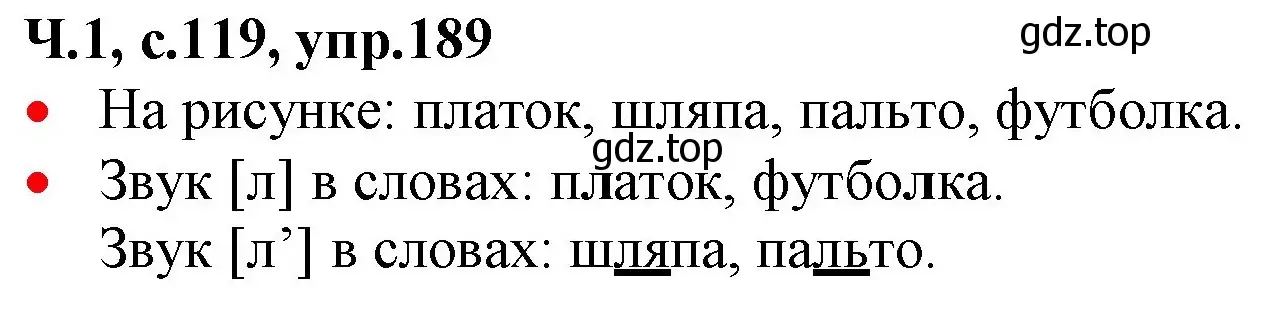 Ч.1, с.119, упр.189

gdz.top

• На рисунке: платок, шляпа, пальто, футболка.

gdz.top

• Звук [л] в словах: платок, футболка.
Звук [л’] в словах: шляпа, пальто.